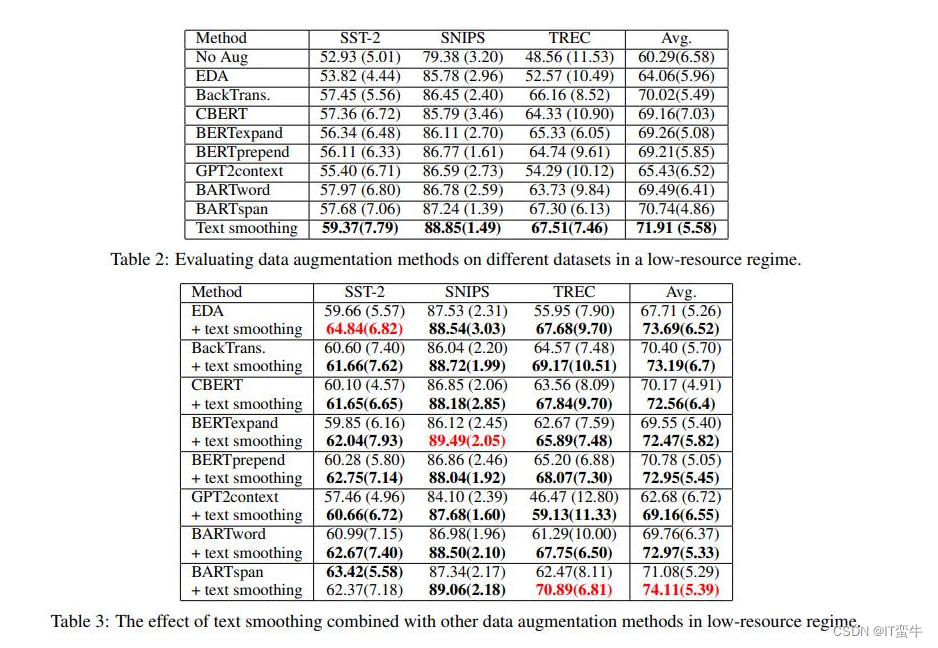 | Method | SST-2 | SNIPS | TREC | Avg. |
|---|---|---|---|---|
| No Aug | 52.93 (5.01) | 79.38 (3.20) | 48.56 (11.53) | 60.29(6.58) |
| EDA | 53.82 (4.44) | 85.78 (2.96) | 52.57 (10.49) | 64.06(5.96) |
| BackTrans. | 57.45 (5.56) | 86.45 (2.40) | 66.16 (8.52) | 70.02(5.49) |
| CBERT | 57.36 (6.72) | 85.79 (3.46) | 64.33 (10.90) | 69.16(7.03) |
| BERTexpand | 56.34 (6.48) | 86.11 (2.70) | 65.33 (6.05) | 69.26(5.08) |
| BERTprepend | 56.11 (6.33) | 86.77 (1.61) | 64.74 (9.61) | 69.21(5.85) |
| GPT2context | 55.40 (6.71) | 86.59 (2.73) | 54.29 (10.12) | 65.43(6.52) |
| BARTword | 57.97 (6.80) | 86.78 (2.59) | 63.73 (9.84) | 69.49(6.41) |
| BARTspan | 57.68 (7.06) | 87.24 (1.39) | 67.30 (6.13) | 70.74(4.86) |
| Text smoothing | 59.37(7.79) | 88.85(1.49) | 67.51(7.46) | 71.91 (5.58) |

Table 2: Evaluating data augmentation methods on different datasets in a low-resource regime.

| Method | SST-2 | SNIPS | TREC | Avg. |
|---|---|---|---|---|
| EDA | 59.66 (5.57) | 87.53 (2.31) | 55.95 (7.90) | 67.71 (5.26) |
| + text smoothing | 64.84(6.82) | 88.54(3.03) | 67.68(9.70) | 73.69(6.52) |
| BackTrans. | 60.60 (7.40) | 86.04 (2.20) | 64.57 (7.48) | 70.40 (5.70) |
| + text smoothing | 61.66(7.62) | 88.72(1.99) | 69.17(10.51) | 73.19(6.7) |
| CBERT | 60.10 (4.57) | 86.85 (2.06) | 63.56 (8.09) | 70.17 (4.91) |
| + text smoothing | 61.65(6.65) | 88.18(2.85) | 67.84(9.70) | 72.56(6.4) |
| BERTexpand | 59.85 (6.16) | 86.12 (2.45) | 62.67 (7.59) | 69.55 (5.40) |
| + text smoothing | 62.04(7.93) | 89.49(2.05) | 65.89(7.48) | 72.47(5.82) |
| BERTprepend | 60.28 (5.80) | 86.86 (2.46) | 65.20 (6.88) | 70.78 (5.05) |
| + text smoothing | 62.75(7.14) | 88.04(1.92) | 68.07(7.30) | 72.95(5.45) |
| GPT2context | 57.46 (4.96) | 84.10 (2.39) | 46.47 (12.80) | 62.68 (6.72) |
| + text smoothing | 60.66(6.72) | 87.68(1.60) | 59.13(11.33) | 69.16(6.55) |
| BARTword | 60.99(7.15) | 86.98(1.96) | 61.29(10.00) | 69.76(6.37) |
| + text smoothing | 62.67(7.40) | 88.50(2.10) | 67.75(6.50) | 72.97(5.33) |
| BARTspan | 63.42(5.58) | 87.34(2.17) | 62.47(8.11) | 71.08(5.29) |
| + text smoothing | 62.37(7.18) | 89.06(2.18) | 70.89(6.81) | 74.11(5.39) |

Table 3: The effect of text smoothing combined with other data augmentation methods in low-resource regime.

CSDN @IT蛮牛